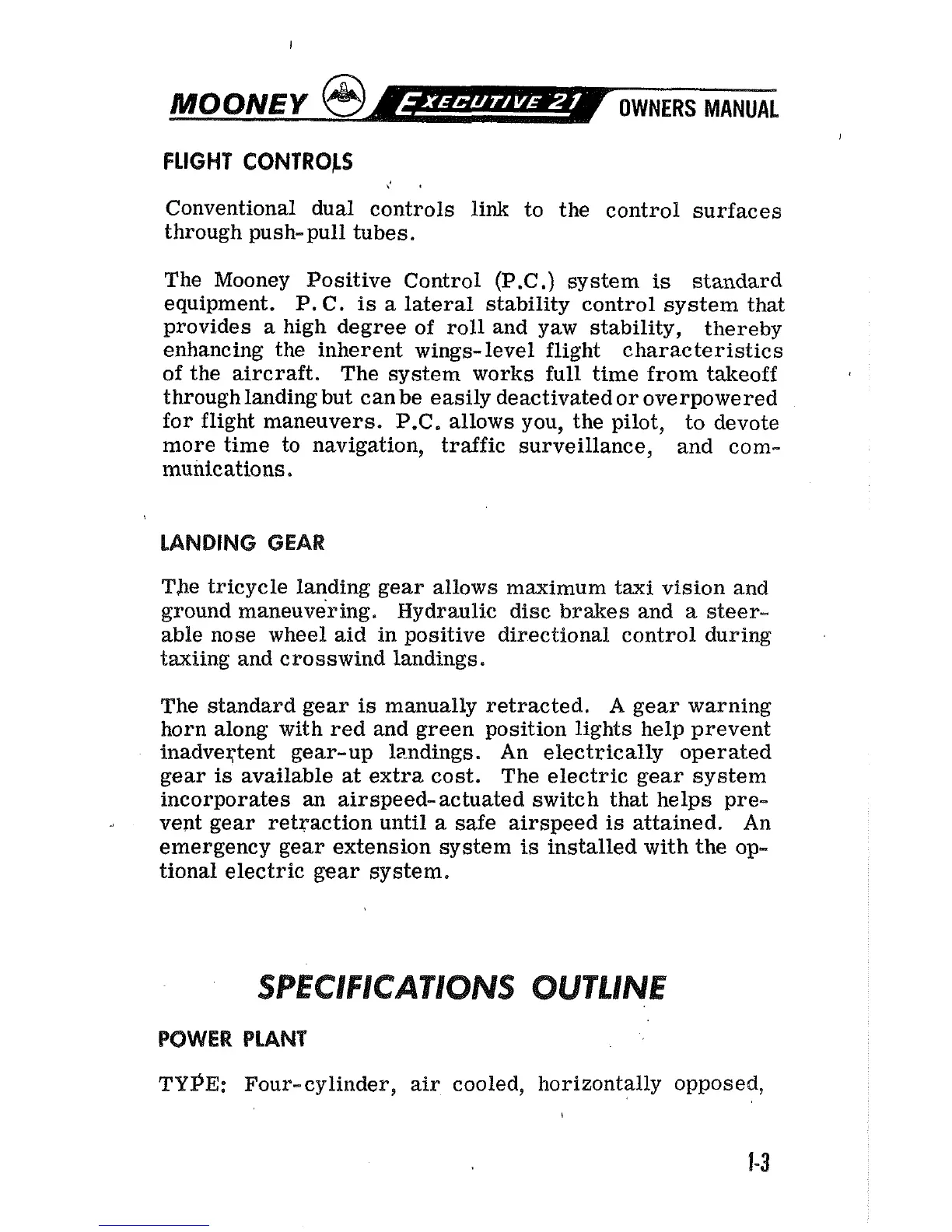 MOONEY EXECUTIVE 21 OWNERS MANUAL

FLIGHT CONTROLS

Conventional dual controls link to the control surfaces through push-pull tubes.

The Mooney Positive Control (P.C.) system is standard equipment. P.C. is a lateral stability control system that provides a high degree of roll and yaw stability, thereby enhancing the inherent wings-level flight characteristics of the aircraft. The system works full time from takeoff through landing but can be easily deactivated or overpowered for flight maneuvers. P.C. allows you, the pilot, to devote more time to navigation, traffic surveillance, and communications.

LANDING GEAR

The tricycle landing gear allows maximum taxi vision and ground maneuvering. Hydraulic disc brakes and a steerable nose wheel aid in positive directional control during taxiing and crosswind landings.

The standard gear is manually retracted. A gear warning horn along with red and green position lights help prevent inadvertent gear-up landings. An electrically operated gear is available at extra cost. The electric gear system incorporates an airspeed-actuated switch that helps prevent gear retraction until a safe airspeed is attained. An emergency gear extension system is installed with the optional electric gear system.

SPECIFICATIONS OUTLINE

POWER PLANT

TYPE: Four-cylinder, air cooled, horizontally opposed,

1-3